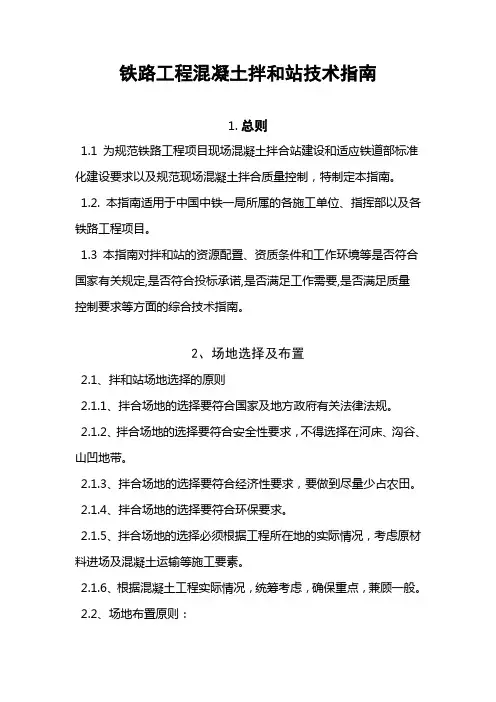 铁路工程混凝土拌和站技术指南

1. 总则

1.1 为规范铁路工程项目现场混凝土拌合站建设和适应铁道部标准化建设要求以及规范现场混凝土拌合质量控制，特制定本指南。

1.2. 本指南适用于中国中铁一局所属的各施工单位、指挥部以及各铁路工程项目。

1.3 本指南对拌和站的资源配置、资质条件和工作环境等是否符合国家有关规定,是否符合投标承诺,是否满足工作需要,是否满足质量控制要求等方面的综合技术指南。

2、场地选择及布置

2.1、拌和站场地选择的原则

2.1.1、拌合场地的选择要符合国家及地方政府有关法律法规。

2.1.2、拌合场地的选择要符合安全性要求，不得选择在河床、沟谷、山凹地带。

2.1.3、拌合场地的选择要符合经济性要求，要做到尽量少占农田。

2.1.4、拌合场地的选择要符合环保要求。

2.1.5、拌合场地的选择必须根据工程所在地的实际情况，考虑原材料进场及混凝土运输等施工要素。

2.1.6、根据混凝土工程实际情况，统筹考虑，确保重点，兼顾一般。

2.2、场地布置原则：